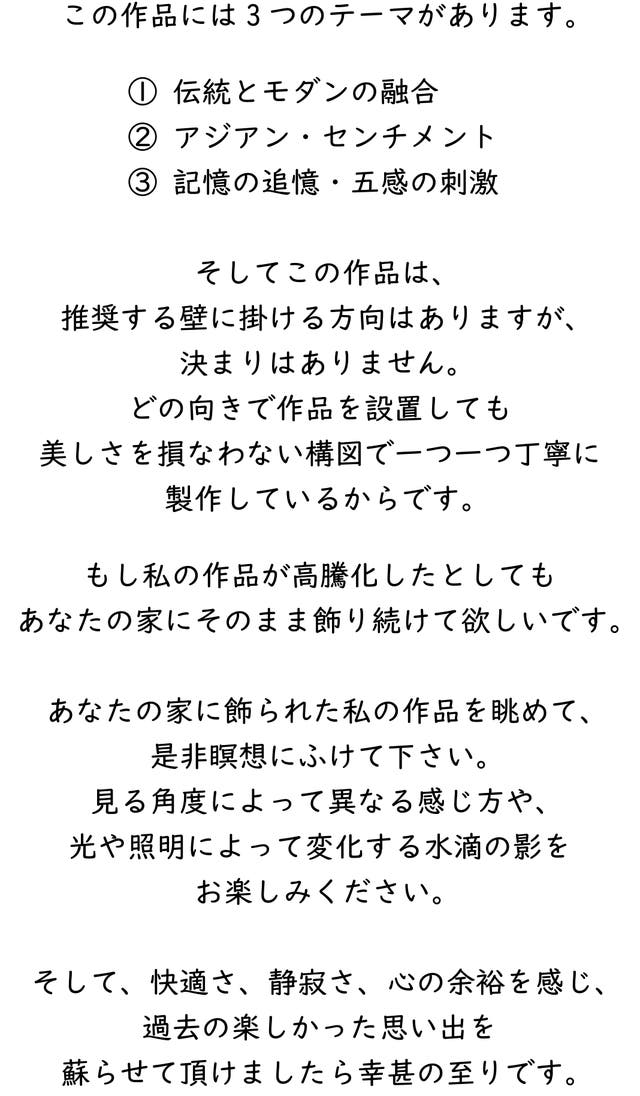 この作品には３つのテーマがあります。

① 伝統とモダンの融合
② アジアン・センチメント
③ 記憶の追憶・五感の刺激

そしてこの作品は、
推奨する壁に掛ける方向はありますが、
決まりはありません。
どの向きで作品を設置しても
美しさを損なわない構図で一つ一つ丁寧に
製作しているからです。

もし私の作品が高騰化したとしても
あなたの家にそのまま飾り続けて欲しいです。

あなたの家に飾られた私の作品を眺めて、
是非瞑想にふけて下さい。
見る角度によって異なる感じ方や、
光や照明によって変化する水滴の影を
お楽しみください。

そして、快適さ、静寂さ、心の余裕を感じ、
過去の楽しかった思い出を
蘇らせて頂けましたら幸甚の至りです。